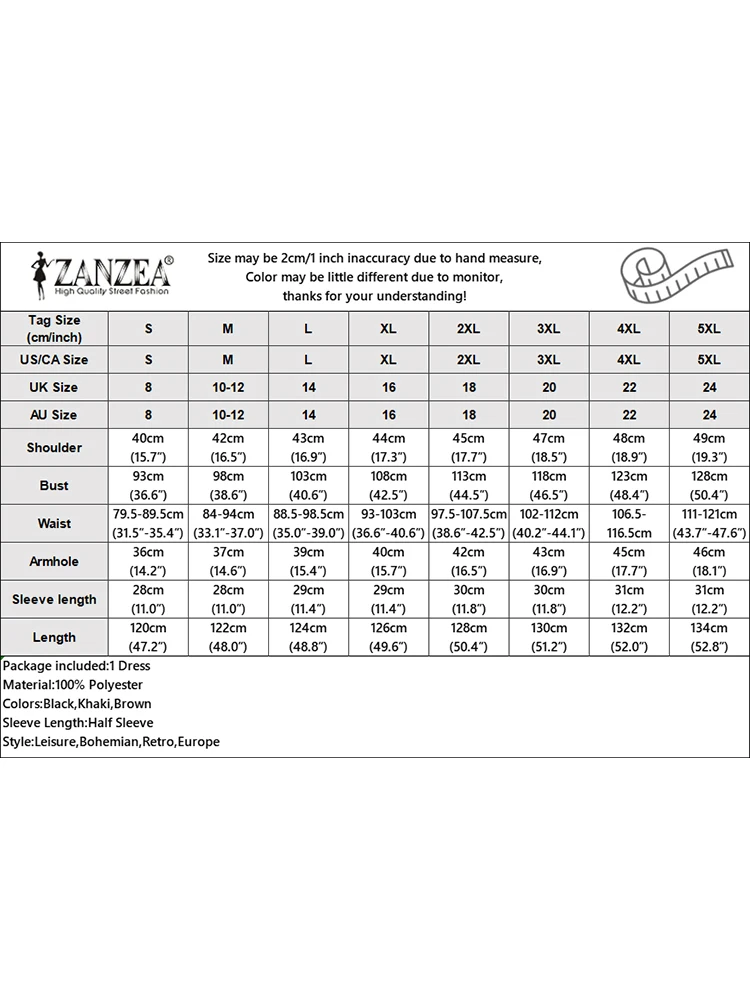 ZANZEA®
High Quality Street Fashion

Size may be 2cm/1 inch inaccuracy due to hand measure,
Color may be little different due to monitor,
thanks for your understanding!

| Tag Size (cm/inch) | S | M | L | XL | 2XL | 3XL | 4XL | 5XL |
|---|---|---|---|---|---|---|---|---|
| US/CA Size | S | M | L | XL | 2XL | 3XL | 4XL | 5XL |
| UK Size | 8 | 10-12 | 14 | 16 | 18 | 20 | 22 | 24 |
| AU Size | 8 | 10-12 | 14 | 16 | 18 | 20 | 22 | 24 |
| Shoulder | 40cm (15.7") | 42cm (16.5") | 43cm (16.9") | 44cm (17.3") | 45cm (17.7") | 47cm (18.5") | 48cm (18.9") | 49cm (19.3") |
| Bust | 93cm (36.6") | 98cm (38.6") | 103cm (40.6") | 108cm (42.5") | 113cm (44.5") | 118cm (46.5") | 123cm (48.4") | 128cm (50.4") |
| Waist | 79.5-89.5cm (31.5"-35.4") | 84-94cm (33.1"-37.0") | 88.5-98.5cm (35.0"-39.0") | 93-103cm (36.6"-40.6") | 97.5-107.5cm (38.6"-42.5") | 102-112cm (40.2"-44.1") | 106.5-116.5cm | 111-121cm (43.7"-47.6") |
| Armhole | 36cm (14.2") | 37cm (14.6") | 39cm (15.4") | 40cm (15.7") | 42cm (16.5") | 43cm (16.9") | 45cm (17.7") | 46cm (18.1") |
| Sleeve length | 28cm (11.0") | 28cm (11.0") | 29cm (11.4") | 29cm (11.4") | 30cm (11.8") | 30cm (11.8") | 31cm (12.2") | 31cm (12.2") |
| Length | 120cm (47.2") | 122cm (48.0") | 124cm (48.8") | 126cm (49.6") | 128cm (50.4") | 130cm (51.2") | 132cm (52.0") | 134cm (52.8") |

Package included:1 Dress
Material:100% Polyester
Colors:Black,Khaki,Brown
Sleeve Length:Half Sleeve
Style:Leisure,Bohemian,Retro,Europe